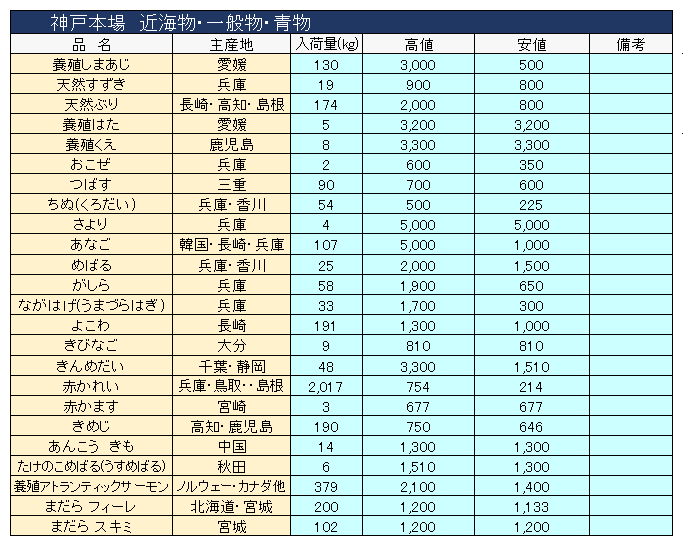 神戸本場　近海物・一般物・青物

| 品　名 | 主産地 | 入荷量(kg) | 高値 | 安値 | 備考 |
|---|---|---|---|---|---|
| 養殖しまあじ | 愛媛 | 130 | 3,000 | 500 | |
| 天然すずき | 兵庫 | 19 | 900 | 800 | |
| 天然ぶり | 長崎・高知・島根 | 174 | 2,000 | 800 | |
| 養殖はた | 愛媛 | 5 | 3,200 | 3,200 | |
| 養殖くえ | 鹿児島 | 8 | 3,300 | 3,300 | |
| おこぜ | 兵庫 | 2 | 600 | 350 | |
| つばす | 三重 | 90 | 700 | 600 | |
| ちぬ(くろだい) | 兵庫・香川 | 54 | 500 | 225 | |
| さより | 兵庫 | 4 | 5,000 | 5,000 | |
| あなご | 韓国・長崎・兵庫 | 107 | 5,000 | 1,000 | |
| めばる | 兵庫・香川 | 25 | 2,000 | 1,500 | |
| がしら | 兵庫 | 58 | 1,900 | 650 | |
| ながはげ(うまづらはぎ) | 兵庫 | 33 | 1,700 | 300 | |
| よこわ | 長崎 | 191 | 1,300 | 1,000 | |
| きびなご | 大分 | 9 | 810 | 810 | |
| きんめだい | 千葉・静岡 | 48 | 3,300 | 1,510 | |
| 赤かれい | 兵庫・鳥取・・島根 | 2,017 | 754 | 214 | |
| 赤かます | 宮崎 | 3 | 677 | 677 | |
| きめじ | 高知・鹿児島 | 190 | 750 | 646 | |
| あんこう　きも | 中国 | 14 | 1,300 | 1,300 | |
| たけのこめばる(うすめばる) | 秋田 | 6 | 1,510 | 1,300 | |
| 養殖アトランティックサーモン | ノルウェー・カナダ他 | 379 | 2,100 | 1,400 | |
| まだら フィーレ | 北海道・宮城 | 200 | 1,200 | 1,133 | |
| まだら スキミ | 宮城 | 102 | 1,200 | 1,200 | |